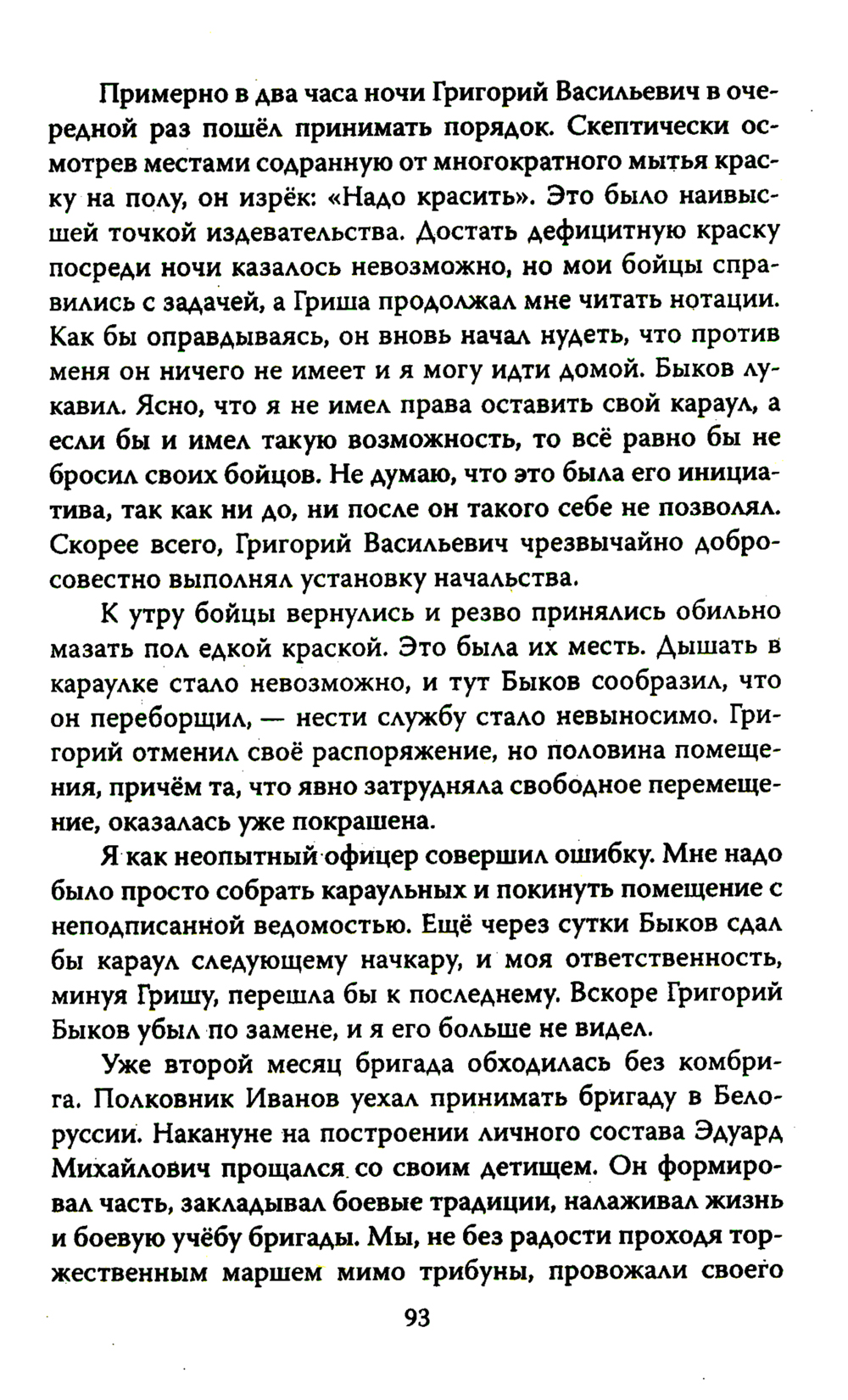 Примерно в два часа ночи Григорий Васильевич в очередной раз пошёл принимать порядок. Скептически осмотрев местами содранную от многократного мытья краску на полу, он изрёк: «Надо красить». Это было наивысшей точкой издевательства. Достать дефицитную краску посреди ночи казалось невозможно, но мои бойцы справились с задачей, а Гриша продолжал мне читать нотации. Как бы оправдываясь, он вновь начал нудеть, что против меня он ничего не имеет и я могу идти домой. Быков лукавил. Ясно, что я не имел права оставить свой караул, а если бы и имел такую возможность, то всё равно бы не бросил своих бойцов. Не думаю, что это была его инициатива, так как ни до, ни после он такого себе не позволял. Скорее всего, Григорий Васильевич чрезвычайно добросовестно выполнял установку начальства.

К утру бойцы вернулись и резво принялись обильно мазать пол едкой краской. Это была их месть. Дышать в караулке стало невозможно, и тут Быков сообразил, что он переборщил, — нести службу стало невыносимо. Григорий отменил своё распоряжение, но половина помещения, причём та, что явно затрудняла свободное перемещение, оказалась уже покрашена.

Я как неопытный офицер совершил ошибку. Мне надо было просто собрать караульных и покинуть помещение с неподписанной ведомостью. Ещё через сутки Быков сдал бы караул следующему начкару, и моя ответственность, минуя Гришу, перешла бы к последнему. Вскоре Григорий Быков убыл по замене, и я его больше не видел.

Уже второй месяц бригада обходилась без комбрига. Полковник Иванов уехал принимать бригаду в Белоруссии. Накануне на построении личного состава Эдуард Михайлович прощался со своим детищем. Он формировал часть, закладывал боевые традиции, налаживал жизнь и боевую учёбу бригады. Мы, не без радости проходя торжественным маршем мимо трибуны, провожали своего

93